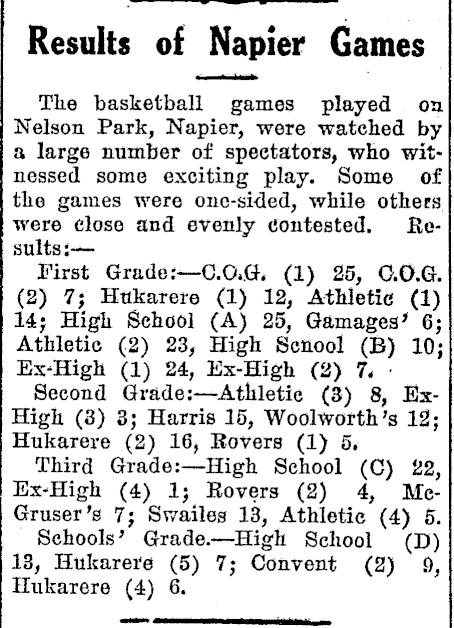 Results of Napier Games

The basketball games played on Nelson Park, Napier, were watched by a large number of spectators, who witnessed some exciting play. Some of the games were one-sided, while others were close and evenly contested. Results:—

First Grade:—C.O.G. (1) 25, C.O.G. (2) 7; Hukarere (1) 12, Athletic (1) 14; High School (A) 25, Gamages' 6; Athletic (2) 23, High Scnool (B) 10; Ex-High (1) 24, Ex-High (2) 7.

Second Grade:—Athletic (3) 8, Ex-High (3) 3; Harris 15, Woolworth's 12; Hukarere (2) 16, Rovers (1) 5.

Third Grade:—High School (C) 22, Ex-High (4) 1; Rovers (2) 4, McGruser's 7; Swailes 13, Athletic (4) 5.

Schools' Grade.—High School (D) 13, Hukarere (5) 7; Convent (2) 9, Hukarere (4) 6.